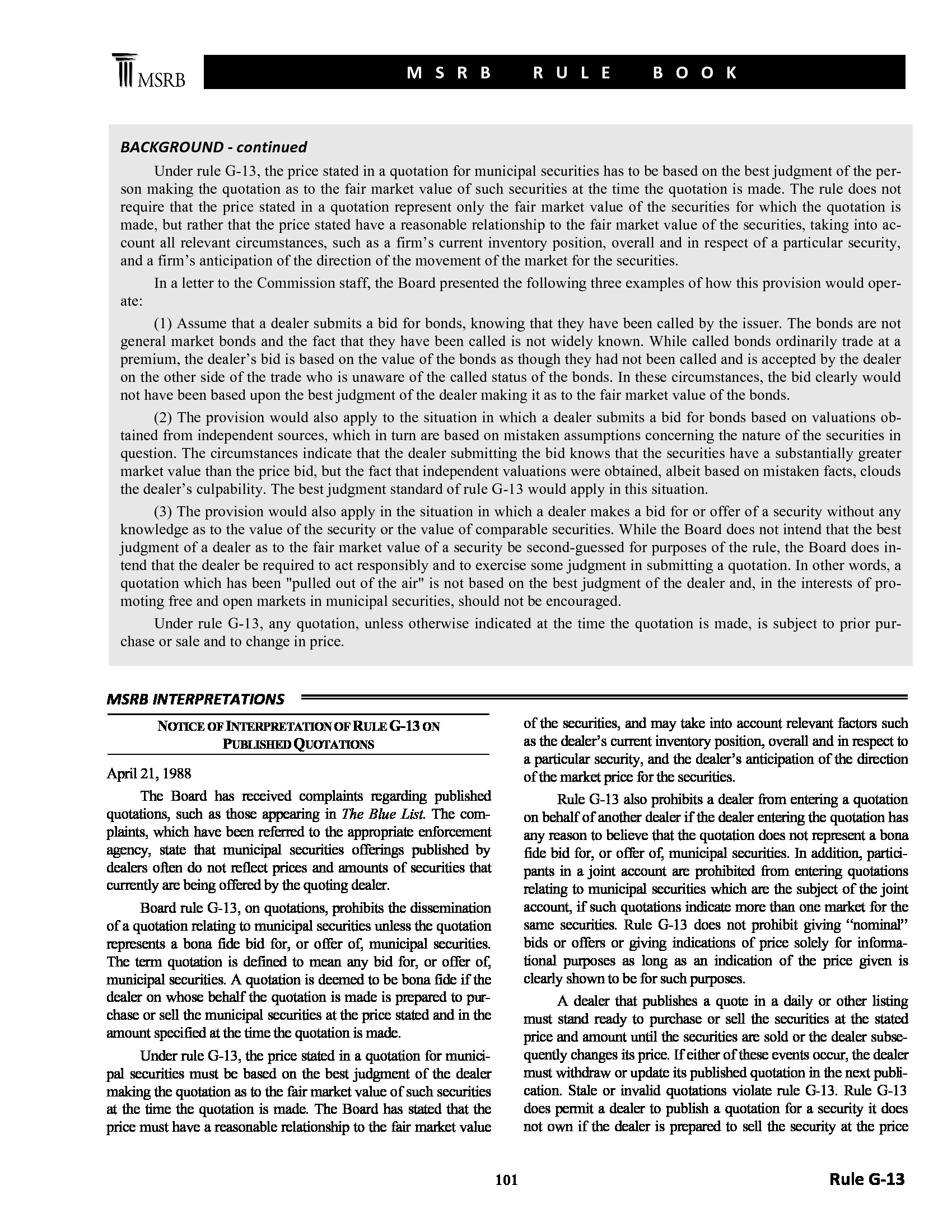 MSRB

MSRB RULE BOOK

BACKGROUND - continued

Under rule G-13, the price stated in a quotation for municipal securities has to be based on the best judgment of the person making the quotation as to the fair market value of such securities at the time the quotation is made. The rule does not require that the price stated in a quotation represent only the fair market value of the securities for which the quotation is made, but rather that the price stated have a reasonable relationship to the fair market value of the securities, taking into account all relevant circumstances, such as a firm's current inventory position, overall and in respect of a particular security, and a firm's anticipation of the direction of the movement of the market for the securities.

In a letter to the Commission staff, the Board presented the following three examples of how this provision would operate:

(1) Assume that a dealer submits a bid for bonds, knowing that they have been called by the issuer. The bonds are not general market bonds and the fact that they have been called is not widely known. While called bonds ordinarily trade at a premium, the dealer's bid is based on the value of the bonds as though they had not been called and is accepted by the dealer on the other side of the trade who is unaware of the called status of the bonds. In these circumstances, the bid clearly would not have been based upon the best judgment of the dealer making it as to the fair market value of the bonds.

(2) The provision would also apply to the situation in which a dealer submits a bid for bonds based on valuations obtained from independent sources, which in turn are based on mistaken assumptions concerning the nature of the securities in question. The circumstances indicate that the dealer submitting the bid knows that the securities have a substantially greater market value than the price bid, but the fact that independent valuations were obtained, albeit based on mistaken facts, clouds the dealer's culpability. The best judgment standard of rule G-13 would apply in this situation.

(3) The provision would also apply in the situation in which a dealer makes a bid for or offer of a security without any knowledge as to the value of the security or the value of comparable securities. While the Board does not intend that the best judgment of a dealer as to the fair market value of a security be second-guessed for purposes of the rule, the Board does intend that the dealer be required to act responsibly and to exercise some judgment in submitting a quotation. In other words, a quotation which has been "pulled out of the air" is not based on the best judgment of the dealer and, in the interests of promoting free and open markets in municipal securities, should not be encouraged.

Under rule G-13, any quotation, unless otherwise indicated at the time the quotation is made, is subject to prior purchase or sale and to change in price.

MSRB INTERPRETATIONS

NOTICE OF INTERPRETATION OF RULE G-13 ON PUBLISHED QUOTATIONS

April 21, 1988

The Board has received complaints regarding published quotations, such as those appearing in The Blue List. The complaints, which have been referred to the appropriate enforcement agency, state that municipal securities offerings published by dealers often do not reflect prices and amounts of securities that currently are being offered by the quoting dealer.

Board rule G-13, on quotations, prohibits the dissemination of a quotation relating to municipal securities unless the quotation represents a bona fide bid for, or offer of, municipal securities. The term quotation is defined to mean any bid for, or offer of, municipal securities. A quotation is deemed to be bona fide if the dealer on whose behalf the quotation is made is prepared to purchase or sell the municipal securities at the price stated and in the amount specified at the time the quotation is made.

Under rule G-13, the price stated in a quotation for municipal securities must be based on the best judgment of the dealer making the quotation as to the fair market value of such securities at the time the quotation is made. The Board has stated that the price must have a reasonable relationship to the fair market value of the securities, and may take into account relevant factors such as the dealer's current inventory position, overall and in respect to a particular security, and the dealer's anticipation of the direction of the market price for the securities.

Rule G-13 also prohibits a dealer from entering a quotation on behalf of another dealer if the dealer entering the quotation has any reason to believe that the quotation does not represent a bona fide bid for, or offer of, municipal securities. In addition, participants in a joint account are prohibited from entering quotations relating to municipal securities which are the subject of the joint account, if such quotations indicate more than one market for the same securities. Rule G-13 does not prohibit giving "nominal" bids or offers or giving indications of price solely for informational purposes as long as an indication of the price given is clearly shown to be for such purposes.

A dealer that publishes a quote in a daily or other listing must stand ready to purchase or sell the securities at the stated price and amount until the securities are sold or the dealer subsequently changes its price. If either of these events occur, the dealer must withdraw or update its published quotation in the next publication. Stale or invalid quotations violate rule G-13. Rule G-13 does permit a dealer to publish a quotation for a security it does not own if the dealer is prepared to sell the security at the price

101

Rule G-13